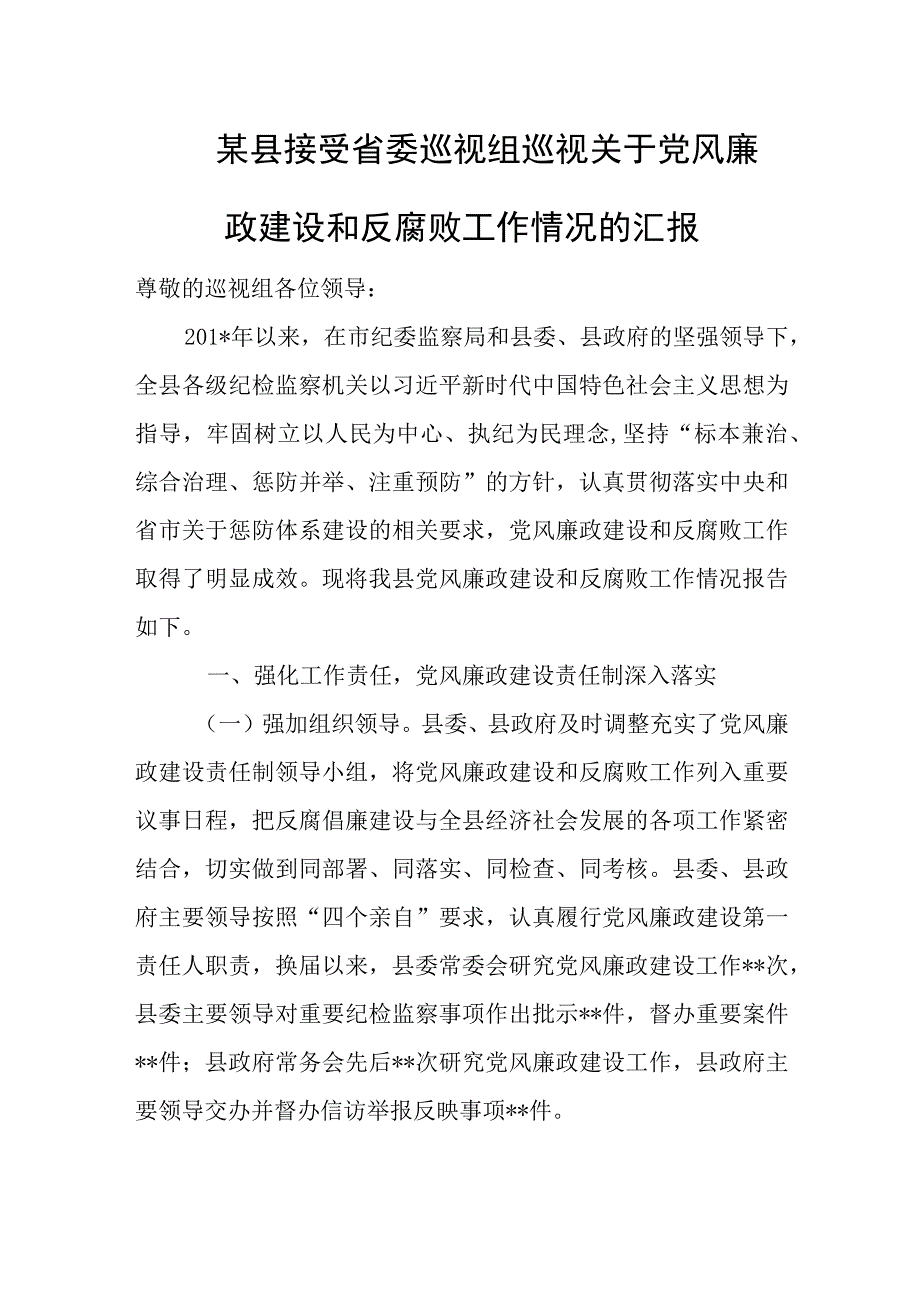 某县接受省委巡视组巡视关于党风廉政建设和反腐败工作情况的汇报

尊敬的巡视组各位领导：

201*年以来，在市纪委监察局和县委、县政府的坚强领导下，全县各级纪检监察机关以习近平新时代中国特色社会主义思想为指导，牢固树立以人民为中心、执纪为民理念,坚持“标本兼治、综合治理、惩防并举、注重预防”的方针，认真贯彻落实中央和省市关于惩防体系建设的相关要求，党风廉政建设和反腐败工作取得了明显成效。现将我县党风廉政建设和反腐败工作情况报告如下。

一、强化工作责任，党风廉政建设责任制深入落实

（一）强加组织领导。县委、县政府及时调整充实了党风廉政建设责任制领导小组，将党风廉政建设和反腐败工作列入重要议事日程，把反腐倡廉建设与全县经济社会发展的各项工作紧密结合，切实做到同部署、同落实、同检查、同考核。县委、县政府主要领导按照“四个亲自”要求，认真履行党风廉政建设第一责任人职责，换届以来，县委常委会研究党风廉政建设工作**次，县委主要领导对重要纪检监察事项作出批示**件，督办重要案件**件；县政府常务会先后**次研究党风廉政建设工作，县政府主要领导交办并督办信访举报反映事项**件。